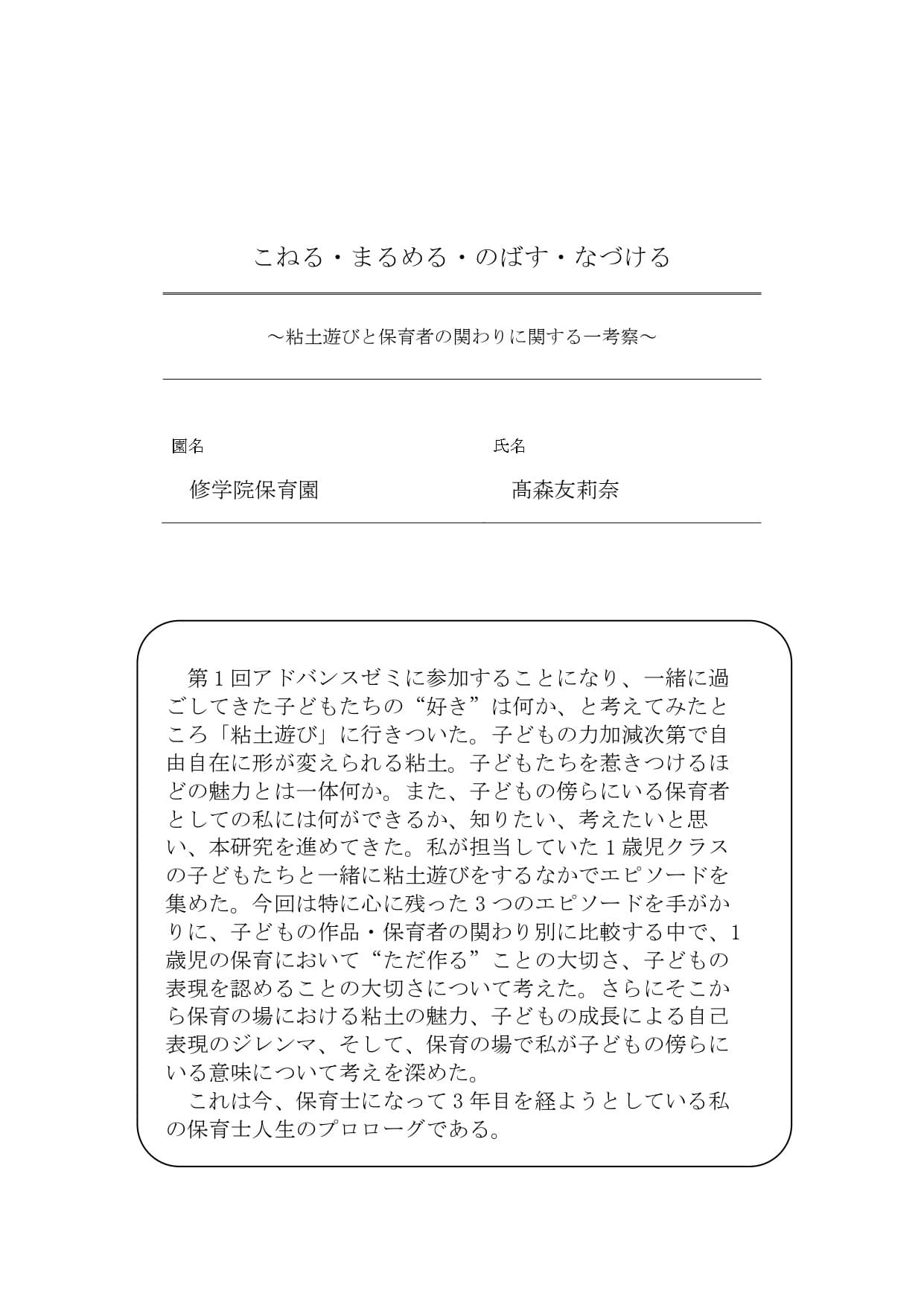 こねる・まるめる・のばす・なづける

～粘土遊びと保育者の関わりに関する一考察～

園名
修学院保育園

氏名
髙森友莉奈

第１回アドバンスゼミに参加することになり、一緒に過ごしてきた子どもたちの“好き”は何か、と考えてみたところ「粘土遊び」に行きついた。子どもの力加減次第で自由自在に形が変えられる粘土。子どもたちを惹きつけるほどの魅力とは一体何か。また、子どもの傍らにいる保育者としての私には何ができるか、知りたい、考えたいと思い、本研究を進めてきた。私が担当していた１歳児クラスの子どもたちと一緒に粘土遊びをするなかでエピソードを集めた。今回は特に心に残った３つのエピソードを手がかりに、子どもの作品・保育者の関わり別に比較する中で、1歳児の保育において“ただ作る”ことの大切さ、子どもの表現を認めることの大切さについて考えた。さらにそこから保育の場における粘土の魅力、子どもの成長による自己表現のジレンマ、そして、保育の場で私が子どもの傍らにいる意味について考えを深めた。
これは今、保育士になって３年目を経ようとしている私の保育士人生のプロローグである。